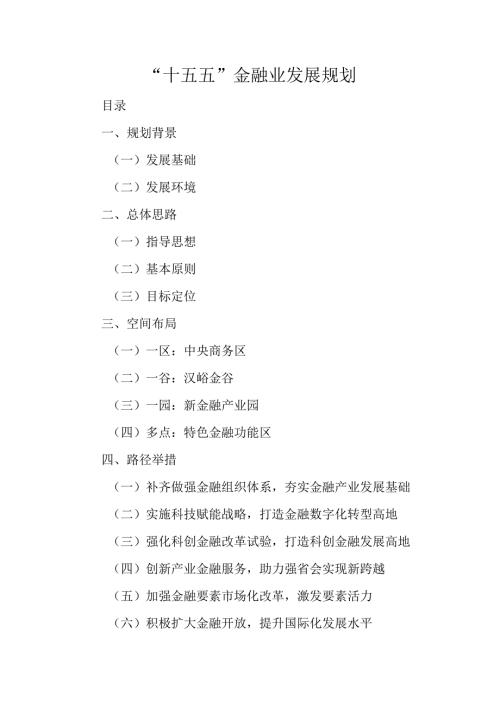 “十五五”金融业发展规划

目录

一、规划背景

（一）发展基础

（二）发展环境

二、总体思路

（一）指导思想

（二）基本原则

（三）目标定位

三、空间布局

（一）一区：中央商务区

（二）一谷：汉峪金谷

（三）一园：新金融产业园

（四）多点：特色金融功能区

四、路径举措

（一）补齐做强金融组织体系，夯实金融产业发展基础

（二）实施科技赋能战略，打造金融数字化转型高地

（三）强化科创金融改革试验，打造科创金融发展高地

（四）创新产业金融服务，助力强省会实现新跨越

（五）加强金融要素市场化改革，激发要素活力

（六）积极扩大金融开放，提升国际化发展水平